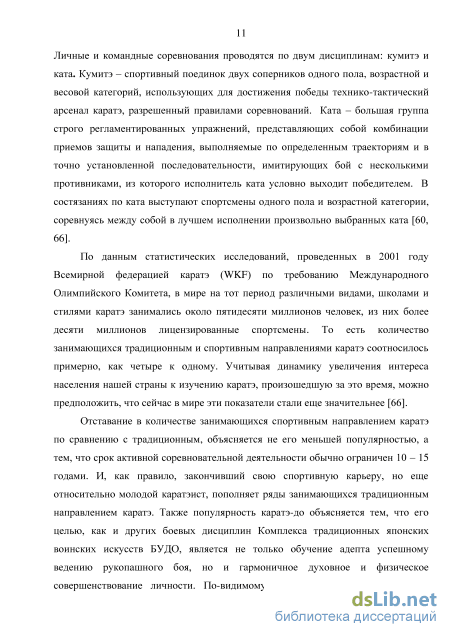 11

Личные и командные соревнования проводятся по двум дисциплинам: кумитэ и ката. Кумитэ – спортивный поединок двух соперников одного пола, возрастной и весовой категорий, использующих для достижения победы технико-тактический арсенал каратэ, разрешенный правилами соревнований. Ката – большая группа строго регламентированных упражнений, представляющих собой комбинации приемов защиты и нападения, выполняемые по определенным траекториям и в точно установленной последовательности, имитирующих бой с несколькими противниками, из которого исполнитель ката условно выходит победителем. В состязаниях по ката выступают спортсмены одного пола и возрастной категории, соревнуясь между собой в лучшем исполнении произвольно выбранных ката [60, 66].

По данным статистических исследований, проведенных в 2001 году Всемирной федерацией каратэ (WKF) по требованию Международного Олимпийского Комитета, в мире на тот период различными видами, школами и стилями каратэ занимались около пятидесяти миллионов человек, из них более десяти миллионов лицензированные спортсмены. То есть количество занимающихся традиционным и спортивным направлениями каратэ соотносилось примерно, как четыре к одному. Учитывая динамику увеличения интереса населения нашей страны к изучению каратэ, произошедшую за это время, можно предположить, что сейчас в мире эти показатели стали еще значительнее [66].

Отставание в количестве занимающихся спортивным направлением каратэ по сравнению с традиционным, объясняется не его меньшей популярностью, а тем, что срок активной соревновательной деятельности обычно ограничен 10 – 15 годами. И, как правило, закончивший свою спортивную карьеру, но еще относительно молодой каратэист, пополняет ряды занимающихся традиционным направлением каратэ. Также популярность каратэ-до объясняется тем, что его целью, как и других боевых дисциплин Комплекса традиционных японских воинских искусств БУДО, является не только обучение адепта успешному ведению рукопашного боя, но и гармоничное духовное и физическое совершенствование личности. По-видимому

dsLib.net
библиотека диссертаций